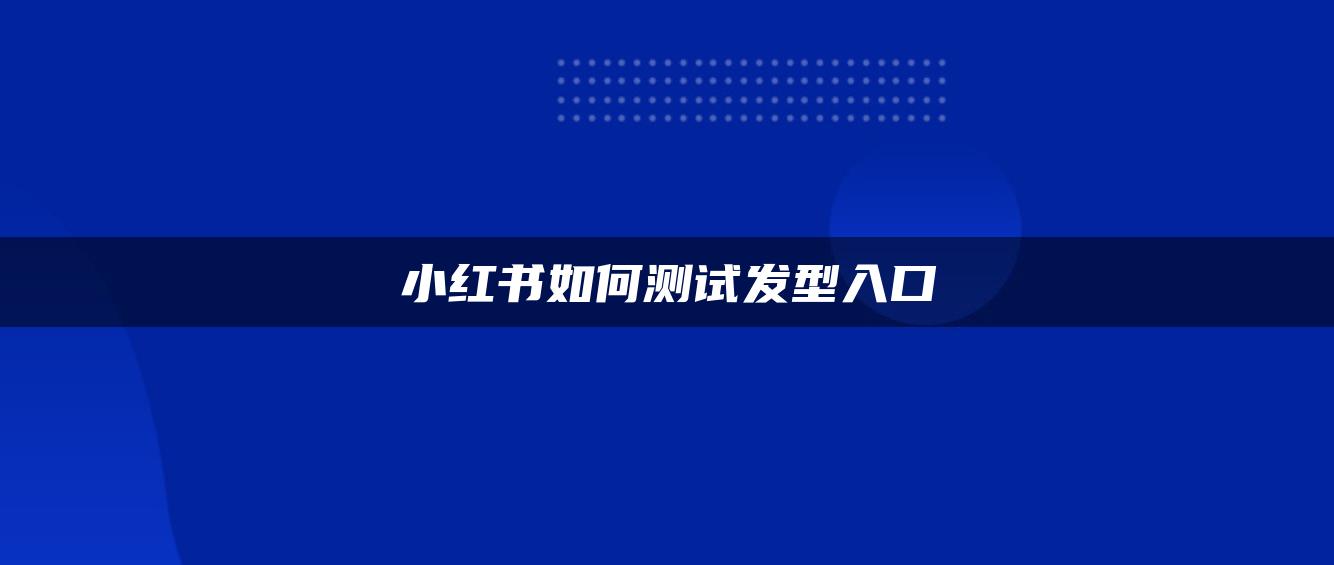 小红书如何测试发型入口